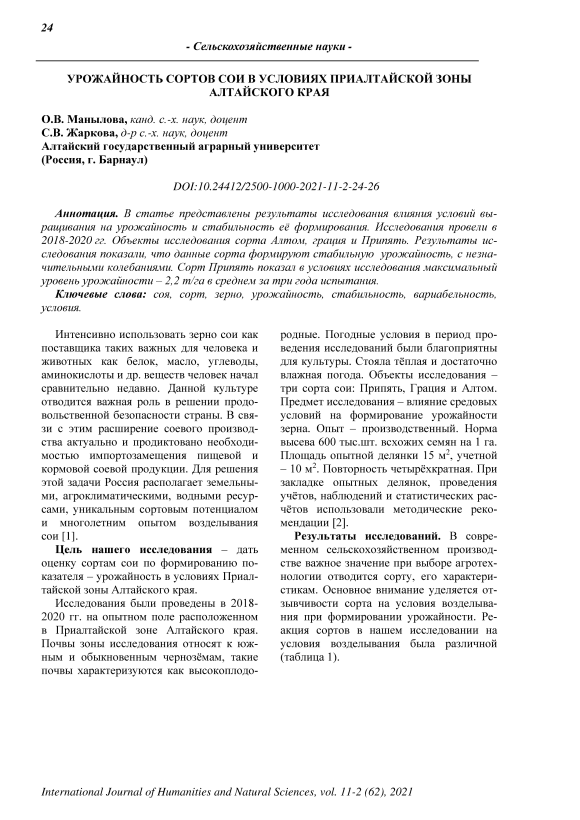 24

- Сельскохозяйственные науки -

УРОЖАЙНОСТЬ СОРТОВ СОИ В УСЛОВИЯХ ПРИАЛТАЙСКОЙ ЗОНЫ АЛТАЙСКОГО КРАЯ

О.В. Манылова, канд. с.-х. наук, доцент
С.В. Жаркова, д-р с.-х. наук, доцент
Алтайский государственный аграрный университет
(Россия, г. Барнаул)

DOI:10.24412/2500-1000-2021-11-2-24-26

Аннотация. В статье представлены результаты исследования влияния условий выращивания на урожайность и стабильность её формирования. Исследования провели в 2018-2020 гг. Объекты исследования сорта Алтом, грация и Припять. Результаты исследования показали, что данные сорта формируют стабильную урожайность, с незначительными колебаниями. Сорт Припять показал в условиях исследования максимальный уровень урожайности – 2,2 т/га в среднем за три года испытания.

Ключевые слова: соя, сорт, зерно, урожайность, стабильность, вариабельность, условия.

Интенсивно использовать зерно сои как поставщика таких важных для человека и животных как белок, масло, углеводы, аминокислоты и др. веществ человек начал сравнительно недавно. Данной культуре отводится важная роль в решении продовольственной безопасности страны. В связи с этим расширение соевого производства актуально и продиктовано необходимостью импортозамещения пищевой и кормовой соевой продукции. Для решения этой задачи Россия располагает земельными, агроклиматическими, водными ресурсами, уникальным сортовым потенциалом и многолетним опытом возделывания сои [1].

Цель нашего исследования – дать оценку сортам сои по формированию показателя – урожайность в условиях Приалтайской зоны Алтайского края.

Исследования были проведены в 2018-2020 гг. на опытном поле расположенном в Приалтайской зоне Алтайского края. Почвы зоны исследования относят к южным и обыкновенным чернозёмам, такие почвы характеризуются как высокоплодородные. Погодные условия в период проведения исследований были благоприятны для культуры. Стояла тёплая и достаточно влажная погода. Объекты исследования – три сорта сои: Припять, Грация и Алтом. Предмет исследования – влияние средовых условий на формирование урожайности зерна. Опыт – производственный. Норма высева 600 тыс.шт. всхожих семян на 1 га. Площадь опытной делянки 15 м$^2$, учетной – 10 м$^2$. Повторность четырёхкратная. При закладке опытных делянок, проведения учётов, наблюдений и статистических расчётов использовали методические рекомендации [2].

Результаты исследований. В современном сельскохозяйственном производстве важное значение при выборе агротехнологии отводится сорту, его характеристикам. Основное внимание уделяется отзывчивости сорта на условия возделывания при формировании урожайности. Реакция сортов в нашем исследовании на условия возделывания была различной (таблица 1).

International Journal of Humanities and Natural Sciences, vol. 11-2 (62), 2021